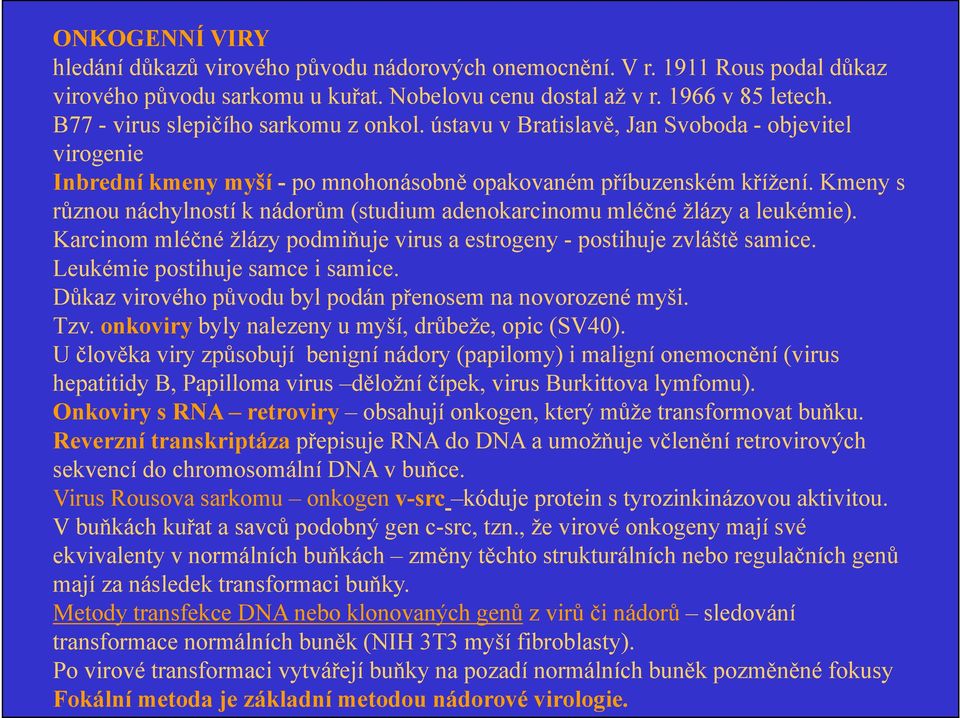 ONKOGENNÍ VIRY
hledání důkazů virového původu nádorových onemocnění. V r. 1911 Rous podal důkaz virového původu sarkomu u kuřat. Nobelovu cenu dostal až v r. 1966 v 85 letech.
B77 - virus slepičího sarkomu z onkol. ústavu v Bratislavě, Jan Svoboda - objevitel virogenie
Inbrední kmeny myší - po mnohonásobně opakovaném příbuzenském křížení. Kmeny s různou náchylností k nádorům (studium adenokarcinomu mléčné žlázy a leukémie). Karcinom mléčné žlázy podmiňuje virus a estrogeny - postihuje zvláště samice. Leukémie postihuje samce i samice.
Důkaz virového původu byl podán přenosem na novorozené myši.
Tzv. onkoviry byly nalezeny u myší, drůbeže, opic (SV40).
U člověka viry způsobují benigní nádory (papilomy) i maligní onemocnění (virus hepatitidy B, Papilloma virus –děložní čípek, virus Burkittova lymfomu).
Onkoviry s RNA – retroviry – obsahují onkogen, který může transformovat buňku.
Reverzní transkriptáza přepisuje RNA do DNA a umožňuje včlenění retrovirových sekvencí do chromosomální DNA v buňce.
Virus Rousova sarkomu – onkogen v-src –kóduje protein s tyrozinkinázovou aktivitou.
V buňkách kuřat a savců podobný gen c-src, tzn., že virové onkogeny mají své ekvivalenty v normálních buňkách – změny těchto strukturálních nebo regulačních genů mají za následek transformaci buňky.
Metody transfekce DNA nebo klonovaných genů z virů či nádorů – sledování transformace normálních buněk (NIH 3T3 myší fibroblasty).
Po virové transformaci vytvářejí buňky na pozadí normálních buněk pozměněné fokusy
Fokální metoda je základní metodou nádorové virologie.